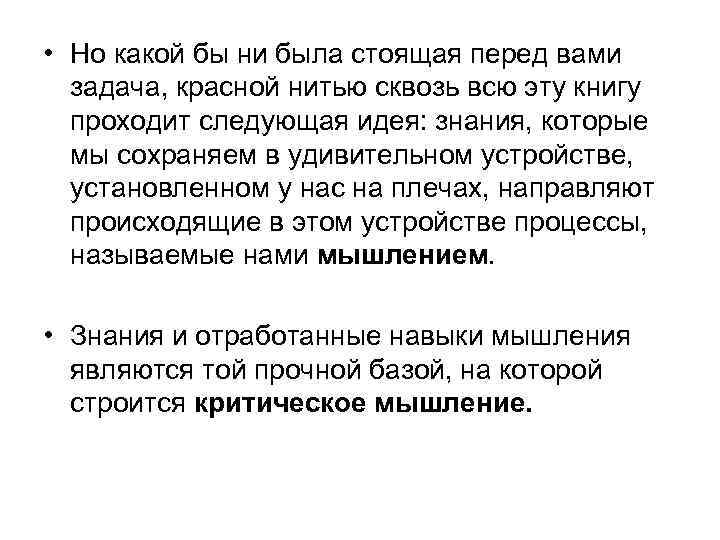 • Но какой бы ни была стоящая перед вами задача, красной нитью сквозь всю эту книгу проходит следующая идея: знания, которые мы сохраняем в удивительном устройстве, установленном у нас на плечах, направляют происходящие в этом устройстве процессы, называемые нами мышлением.

• Знания и отработанные навыки мышления являются той прочной базой, на которой строится критическое мышление.